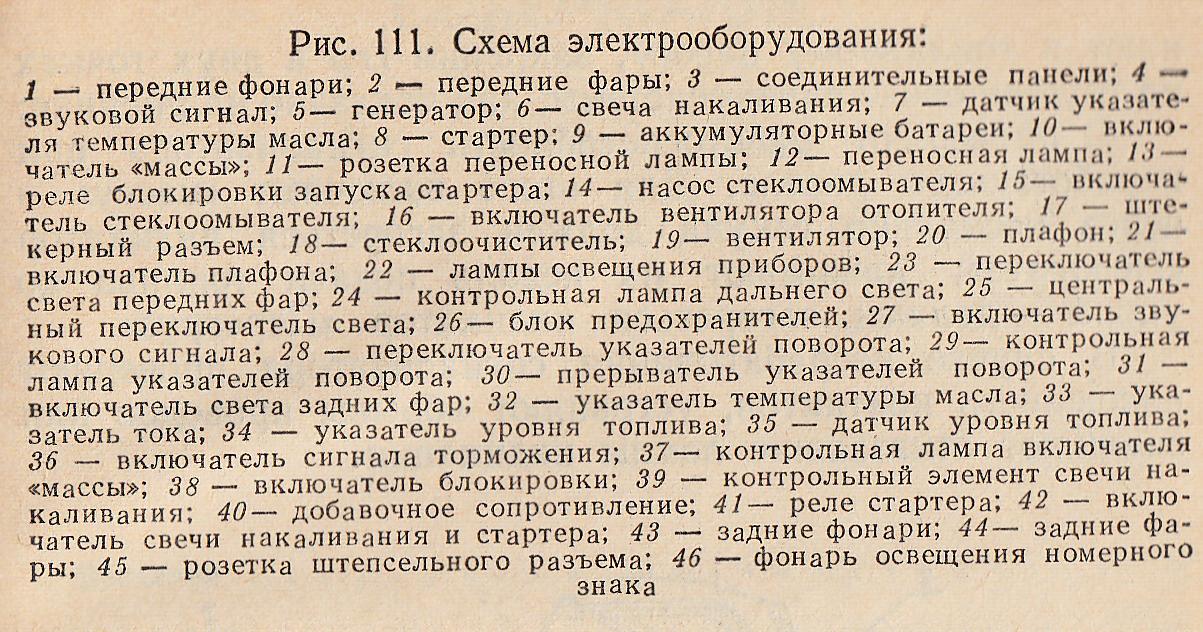 Рис. 111. Схема электрооборудования:

1 — передние фонари; 2 — передние фары; 3 — соединительные панели; 4 — звуковой сигнал; 5— генератор; 6— свеча накаливания; 7 — датчик указателя температуры масла; 8 — стартер; 9 — аккумуляторные батареи; 10— включатель «массы»; 11— розетка переносной лампы; 12— переносная лампа; 13— реле блокировки запуска стартера; 14— насос стеклоомывателя; 15— включатель стеклоомывателя; 16 — включатель вентилятора отопителя; 17 — штекерный разъем; 18— стеклоочиститель; 19— вентилятор; 20 — плафон; 21— включатель плафона; 22 — лампы освещения приборов; 23 — переключатель света передних фар; 24 — контрольная лампа дальнего света; 25 — центральный переключатель света; 26— блок предохранителей; 27 — включатель звукового сигнала; 28 — переключатель указателей поворота; 29— контрольная лампа указателей поворота; 30— прерыватель указателей поворота; 31 — включатель света задних фар; 32 — указатель температуры масла; 33 — указатель тока; 34 — указатель уровня топлива; 35 — датчик уровня топлива; 36 — включатель сигнала торможения; 37— контрольная лампа включателя «массы»; 38 — включатель блокировки; 39 — контрольный элемент свечи накаливания; 40— добавочное сопротивление; 41— реле стартера; 42 — включатель свечи накаливания и стартера; 43 — задние фонари; 44— задние фары; 45 — розетка штепсельного разъема; 46 — фонарь освещения номерного знака